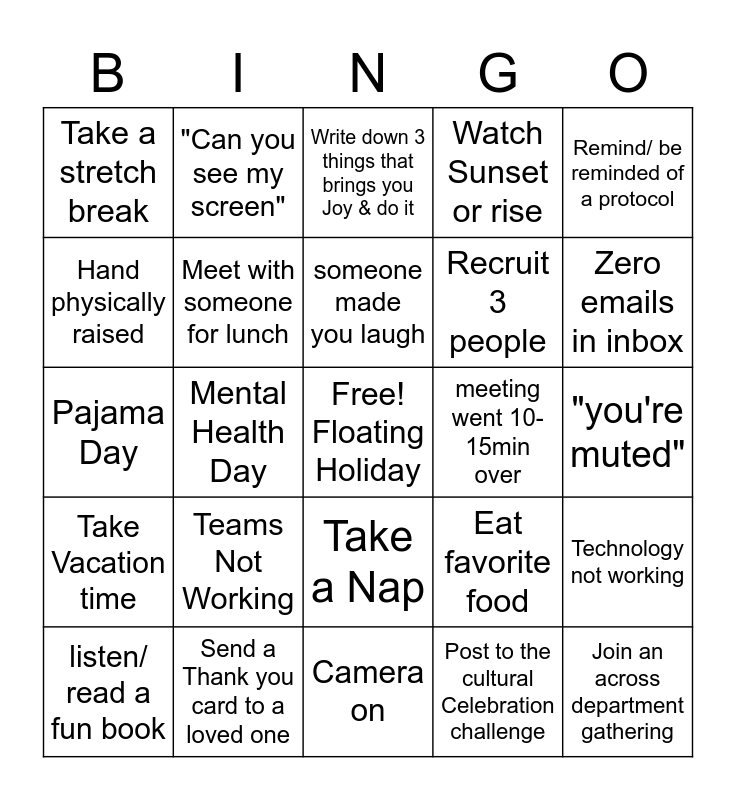 | B | I | N | G | O |
|---|---|---|---|---|
| Take a stretch break | "Can you see my screen" | Write down 3 things that brings you Joy & do it | Watch Sunset or rise | Remind/ be reminded of a protocol |
| Hand physically raised | Meet with someone for lunch | someone made you laugh | Recruit 3 people | Zero emails in inbox |
| Pajama Day | Mental Health Day | Free! Floating Holiday | meeting went 10-15min over | "you're muted" |
| Take Vacation time | Teams Not Working | Take a Nap | Eat favorite food | Technology not working |
| listen/ read a fun book | Send a Thank you card to a loved one | Camera on | Post to the cultural Celebration challenge | Join an across department gathering |